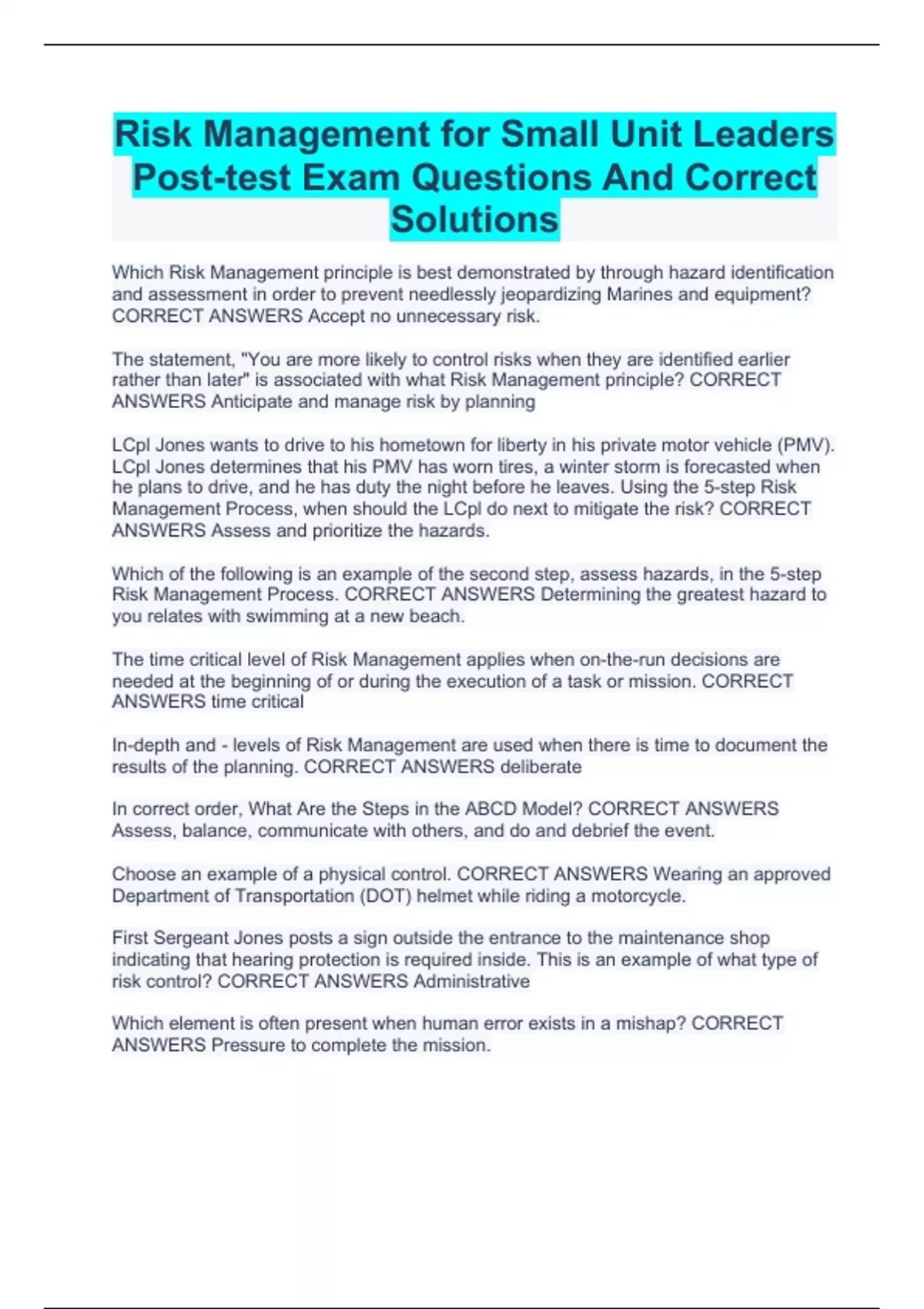 Risk Management for Small Unit Leaders Post-test Exam Questions And Correct Solutions

Which Risk Management principle is best demonstrated by through hazard identification and assessment in order to prevent needlessly jeopardizing Marines and equipment? CORRECT ANSWERS Accept no unnecessary risk.

The statement, "You are more likely to control risks when they are identified earlier rather than later" is associated with what Risk Management principle? CORRECT ANSWERS Anticipate and manage risk by planning

LCpl Jones wants to drive to his hometown for liberty in his private motor vehicle (PMV). LCpl Jones determines that his PMV has worn tires, a winter storm is forecasted when he plans to drive, and he has duty the night before he leaves. Using the 5-step Risk Management Process, when should the LCpl do next to mitigate the risk? CORRECT ANSWERS Assess and prioritize the hazards.

Which of the following is an example of the second step, assess hazards, in the 5-step Risk Management Process. CORRECT ANSWERS Determining the greatest hazard to you relates with swimming at a new beach.

The time critical level of Risk Management applies when on-the-run decisions are needed at the beginning of or during the execution of a task or mission. CORRECT ANSWERS time critical

In-depth and - levels of Risk Management are used when there is time to document the results of the planning. CORRECT ANSWERS deliberate

In correct order, What Are the Steps in the ABCD Model? CORRECT ANSWERS Assess, balance, communicate with others, and do and debrief the event.

Choose an example of a physical control. CORRECT ANSWERS Wearing an approved Department of Transportation (DOT) helmet while riding a motorcycle.

First Sergeant Jones posts a sign outside the entrance to the maintenance shop indicating that hearing protection is required inside. This is an example of what type of risk control? CORRECT ANSWERS Administrative

Which element is often present when human error exists in a mishap? CORRECT ANSWERS Pressure to complete the mission.